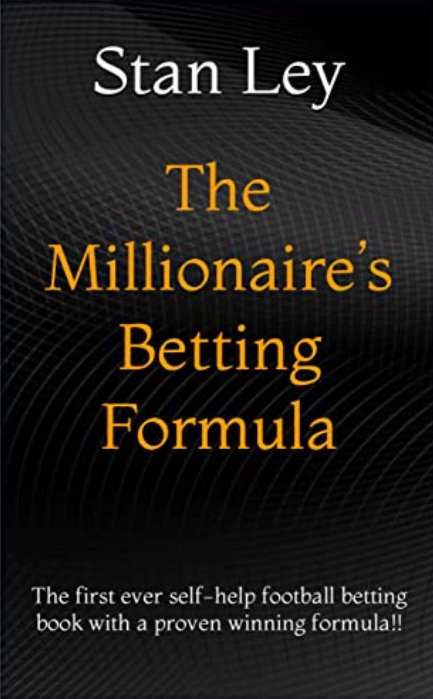 Stan Ley

The Millionaire's Betting Formula

The first ever self-help football betting book with a proven winning formula!!